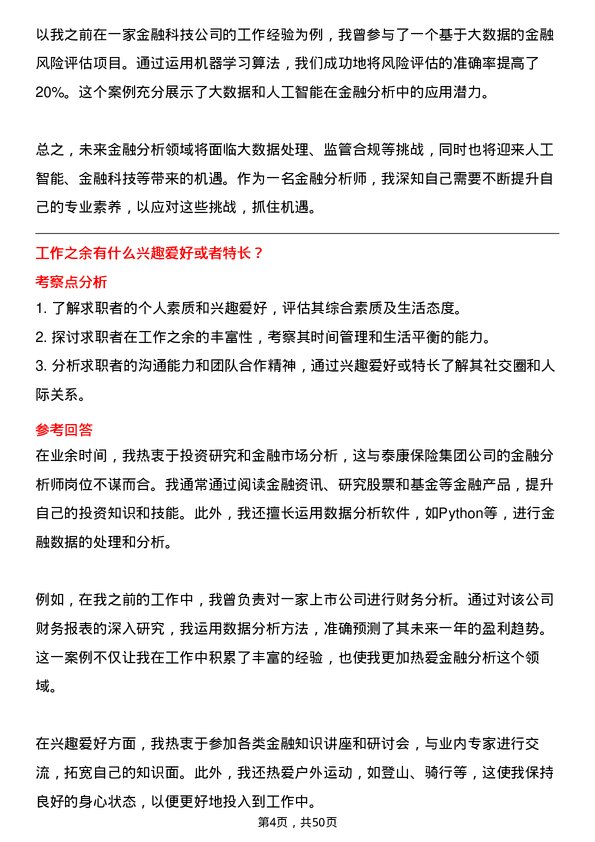 以我之前在一家金融科技公司的工作经验为例，我曾参与了一个基于大数据的金融风险评估项目。通过运用机器学习算法，我们成功地将风险评估的准确率提高了20%。这个案例充分展示了大数据和人工智能在金融分析中的应用潜力。

总之，未来金融分析领域将面临大数据处理、监管合规等挑战，同时也将迎来人工智能、金融科技等带来的机遇。作为一名金融分析师，我深知自己需要不断提升自己的专业素养，以应对这些挑战，抓住机遇。

工作之余有什么兴趣爱好或者特长？

考察点分析

1. 了解求职者的个人素质和兴趣爱好，评估其综合素质及生活态度。

2. 探讨求职者在工作之余的丰富性，考察其时间管理和生活平衡的能力。

3. 分析求职者的沟通能力和团队合作精神，通过兴趣爱好或特长了解其社交圈和人际关系。

参考回答

在业余时间，我热衷于投资研究和金融市场分析，这与泰康保险集团公司的金融分析师岗位不谋而合。我通常通过阅读金融资讯、研究股票和基金等金融产品，提升自己的投资知识和技能。此外，我还擅长运用数据分析软件，如Python等，进行金融数据的处理和分析。

例如，在我之前的工作中，我曾负责对一家上市公司进行财务分析。通过对该公司财务报表的深入研究，我运用数据分析方法，准确预测了其未来一年的盈利趋势。这一案例不仅让我在工作中积累了丰富的经验，也使我更加热爱金融分析这个领域。

在兴趣爱好方面，我热衷于参加各类金融知识讲座和研讨会，与业内专家进行交流，拓宽自己的知识面。此外，我还热爱户外运动，如登山、骑行等，这使我保持良好的身心状态，以便更好地投入到工作中。

第4页，共50页